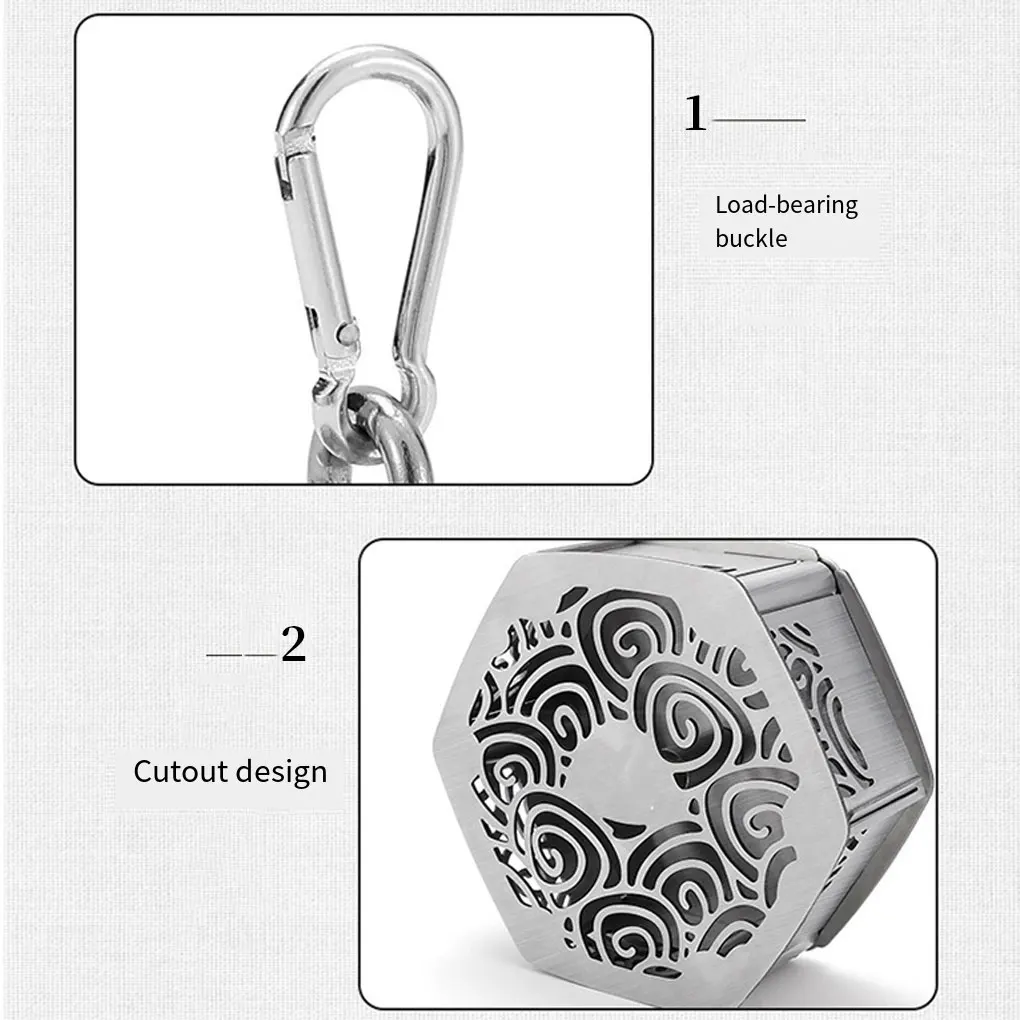 1

Load-bearing buckle

2

Cutout design